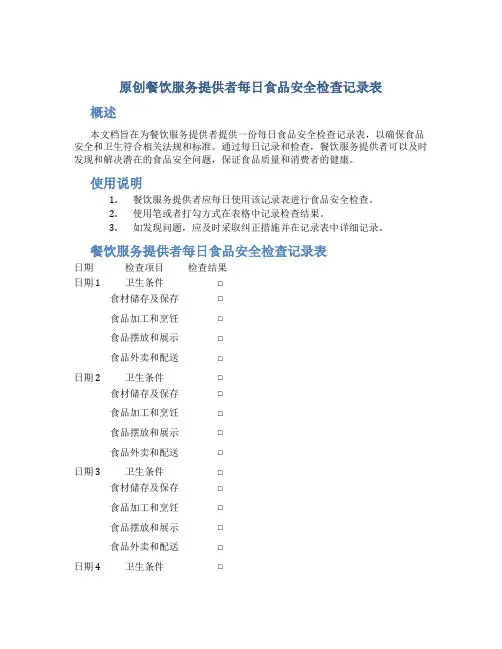 原创餐饮服务提供者每日食品安全检查记录表

概述

本文档旨在为餐饮服务提供者提供一份每日食品安全检查记录表，以确保食品安全和卫生符合相关法规和标准。通过每日记录和检查，餐饮服务提供者可以及时发现和解决潜在的食品安全问题，保证食品质量和消费者的健康。

使用说明

1. 餐饮服务提供者应每日使用该记录表进行食品安全检查。
2. 使用笔或者打勾方式在表格中记录检查结果。
3. 如发现问题，应及时采取纠正措施并在记录表中详细记录。

餐饮服务提供者每日食品安全检查记录表

| 日期 | 检查项目 | 检查结果 |
|---|---|---|
| 日期 1 | 卫生条件 | □ |
| | 食材储存及保存 | □ |
| | 食品加工和烹饪 | □ |
| | 食品摆放和展示 | □ |
| | 食品外卖和配送 | □ |
| 日期 2 | 卫生条件 | □ |
| | 食材储存及保存 | □ |
| | 食品加工和烹饪 | □ |
| | 食品摆放和展示 | □ |
| | 食品外卖和配送 | □ |
| 日期 3 | 卫生条件 | □ |
| | 食材储存及保存 | □ |
| | 食品加工和烹饪 | □ |
| | 食品摆放和展示 | □ |
| | 食品外卖和配送 | □ |
| 日期 4 | 卫生条件 | □ |